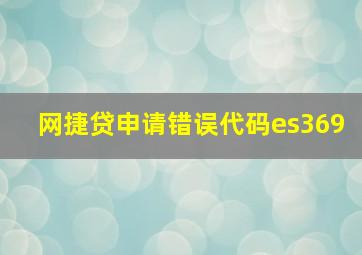 网捷贷申请错误代码es369